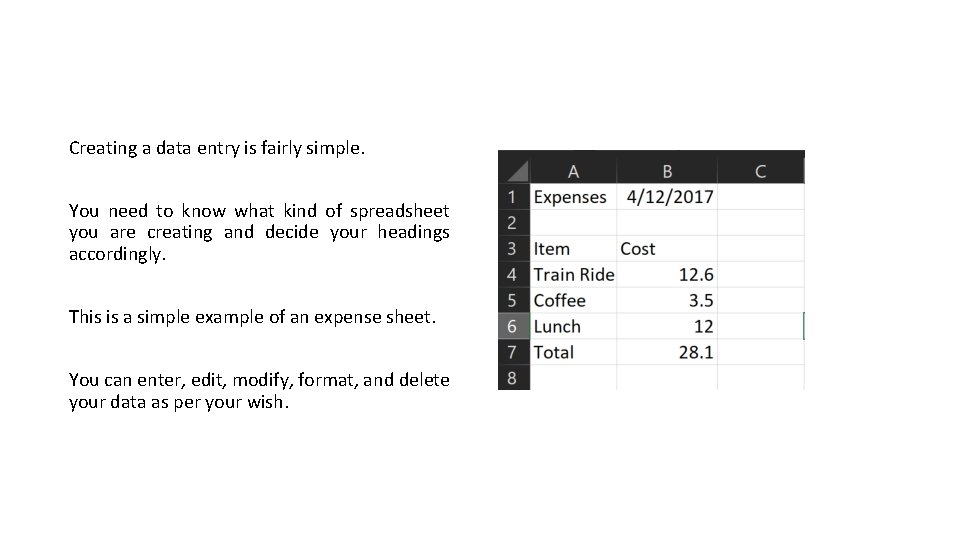 Creating a data entry is fairly simple.

You need to know what kind of spreadsheet you are creating and decide your headings accordingly.

This is a simple example of an expense sheet.

You can enter, edit, modify, format, and delete your data as per your wish.

|  | A | B | C |
|---|---|---|---|
| 1 | Expenses | 4/12/2017 |  |
| 2 |  |  |  |
| 3 | Item | Cost |  |
| 4 | Train Ride | 12.6 |  |
| 5 | Coffee | 3.5 |  |
| 6 | Lunch | 12 |  |
| 7 | Total | 28.1 |  |
| 8 |  |  |  |